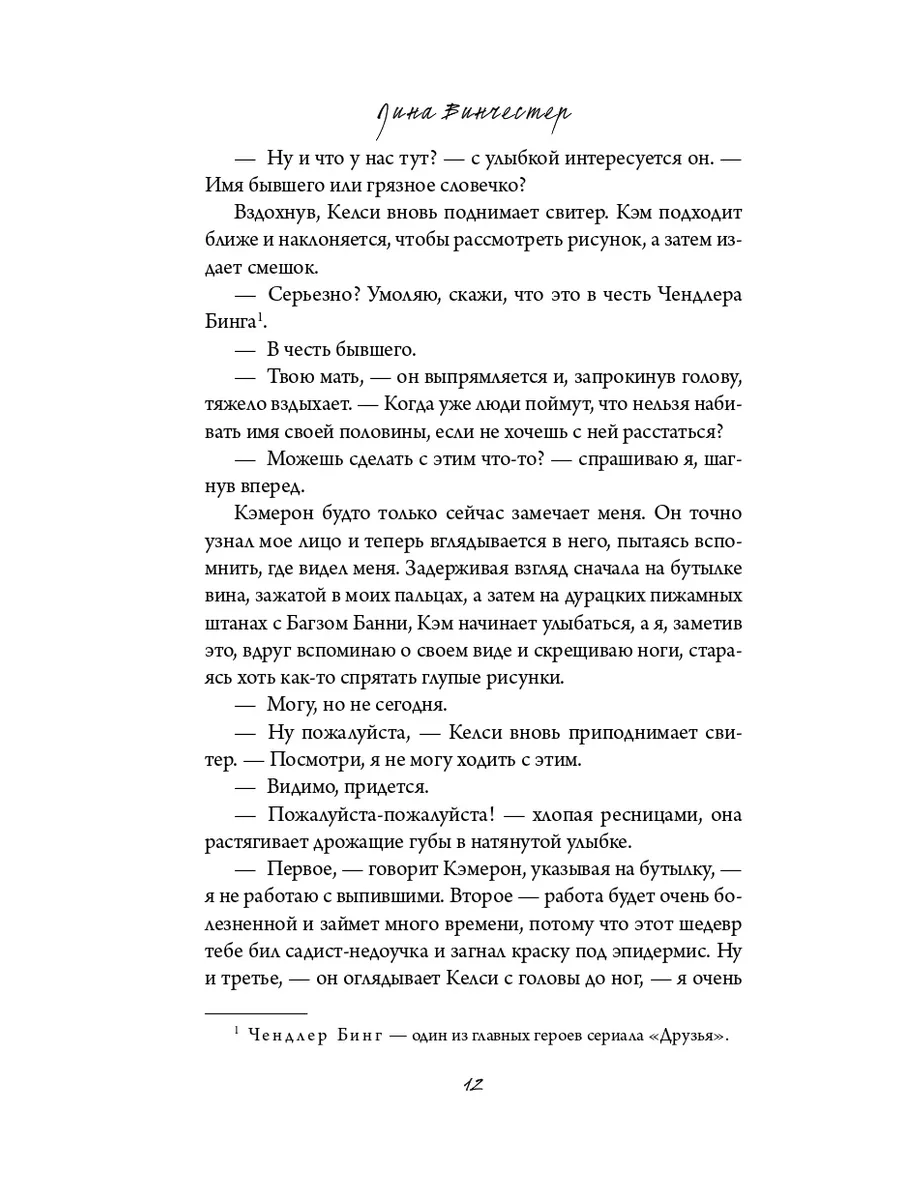 Лина Винчестер

— Ну и что у нас тут? — с улыбкой интересуется он. — Имя бывшего или грязное словечко?

Вздохнув, Келси вновь поднимает свитер. Кэм подходит ближе и наклоняется, чтобы рассмотреть рисунок, а затем издает смешок.

— Серьезно? Умоляю, скажи, что это в честь Чендлера Бинга$^1$.

— В честь бывшего.

— Твою мать, — он выпрямляется и, запрокинув голову, тяжело вздыхает. — Когда уже люди поймут, что нельзя набивать имя своей половины, если не хочешь с ней расстаться?

— Можешь сделать с этим что-то? — спрашиваю я, шагнув вперед.

Кэмерон будто только сейчас замечает меня. Он точно узнал мое лицо и теперь вглядывается в него, пытаясь вспомнить, где видел меня. Задерживая взгляд сначала на бутылке вина, зажатой в моих пальцах, а затем на дурацких пижамных штанах с Багзом Банни, Кэм начинает улыбаться, а я, заметив это, вдруг вспоминаю о своем виде и скрещиваю ноги, стараясь хоть как-то спрятать глупые рисунки.

— Могу, но не сегодня.

— Ну пожалуйста, — Келси вновь приподнимает свитер. — Посмотри, я не могу ходить с этим.

— Видимо, придется.

— Пожалуйста-пожалуйста! — хлопая ресницами, она растягивает дрожащие губы в натянутой улыбке.

— Первое, — говорит Кэмерон, указывая на бутылку, — я не работаю с выпившими. Второе — работа будет очень болезненной и займет много времени, потому что этот шедевр тебе бил садист-недоучка и загнал краску под эпидермис. Ну и третье, — он оглядывает Келси с головы до ног, — я очень

$^1$ Чендлер Бинг — один из главных героев сериала «Друзья».

12